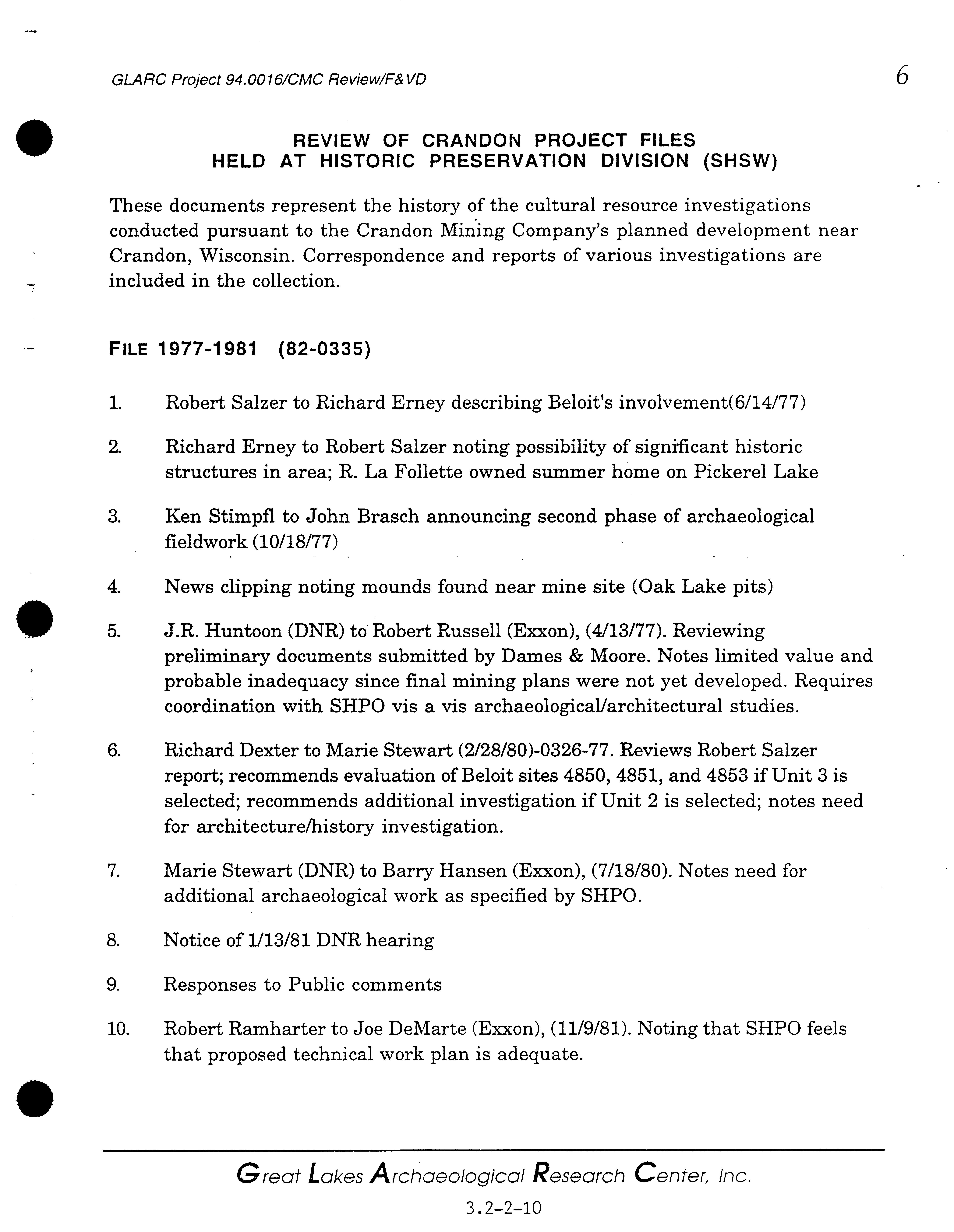 GLARC Project 94.0016/CMC Review/F&VD

6

REVIEW OF CRANDON PROJECT FILES
HELD AT HISTORIC PRESERVATION DIVISION (SHSW)

These documents represent the history of the cultural resource investigations conducted pursuant to the Crandon Mining Company's planned development near Crandon, Wisconsin. Correspondence and reports of various investigations are included in the collection.

FILE 1977-1981 (82-0335)

1. Robert Salzer to Richard Erney describing Beloit's involvement(6/14/77)

2. Richard Erney to Robert Salzer noting possibility of significant historic structures in area; R. La Follette owned summer home on Pickerel Lake

3. Ken Stimpfl to John Brasch announcing second phase of archaeological fieldwork (10/18/77)

4. News clipping noting mounds found near mine site (Oak Lake pits)

5. J.R. Huntoon (DNR) to Robert Russell (Exxon), (4/13/77). Reviewing preliminary documents submitted by Dames & Moore. Notes limited value and probable inadequacy since final mining plans were not yet developed. Requires coordination with SHPO vis a vis archaeological/architectural studies.

6. Richard Dexter to Marie Stewart (2/28/80)-0326-77. Reviews Robert Salzer report; recommends evaluation of Beloit sites 4850, 4851, and 4853 if Unit 3 is selected; recommends additional investigation if Unit 2 is selected; notes need for architecture/history investigation.

7. Marie Stewart (DNR) to Barry Hansen (Exxon), (7/18/80). Notes need for additional archaeological work as specified by SHPO.

8. Notice of 1/13/81 DNR hearing

9. Responses to Public comments

10. Robert Ramharter to Joe DeMarte (Exxon), (11/9/81). Noting that SHPO feels that proposed technical work plan is adequate.

Great Lakes Archaeological Research Center, Inc.

3.2-2-10